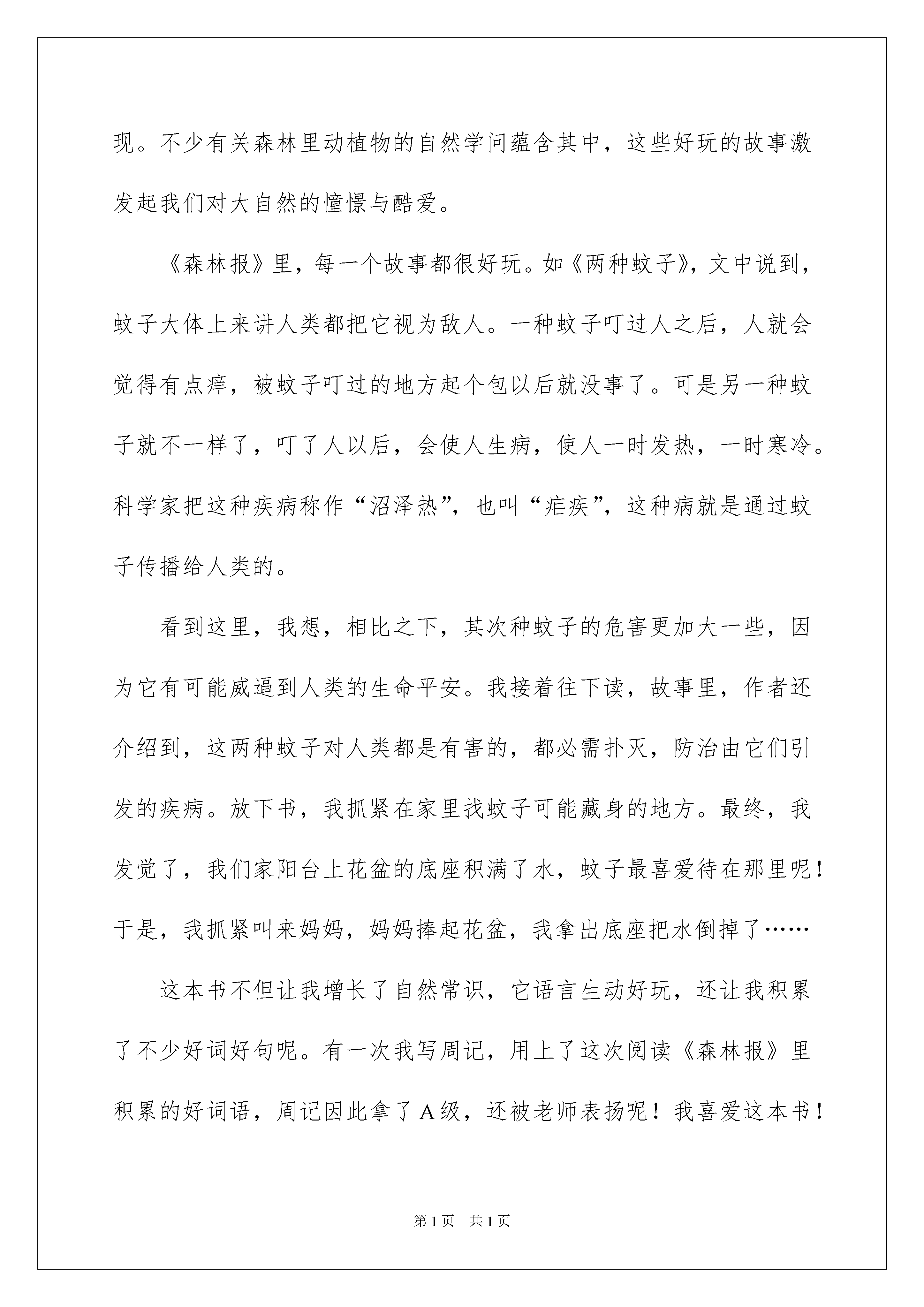 现。不少有关森林里动植物的自然学问蕴含其中，这些好玩的故事激发起我们对大自然的憧憬与酷爱。

《森林报》里，每一个故事都很好玩。如《两种蚊子》，文中说到，蚊子大体上来讲人类都把它视为敌人。一种蚊子叮过人之后，人就会觉得有点痒，被蚊子叮过的地方起个包以后就没事了。可是另一种蚊子就不一样了，叮了人以后，会使人生病，使人一时发热，一时寒冷。科学家把这种疾病称作“沼泽热”，也叫“疟疾”，这种病就是通过蚊子传播给人类的。

看到这里，我想，相比之下，其次种蚊子的危害更加大一些，因为它有可能威逼到人类的生命平安。我接着往下读，故事里，作者还介绍到，这两种蚊子对人类都是有害的，都必需扑灭，防治由它们引发的疾病。放下书，我抓紧在家里找蚊子可能藏身的地方。最终，我发觉了，我们家阳台上花盆的底座积满了水，蚊子最喜爱待在那里呢！于是，我抓紧叫来妈妈，妈妈捧起花盆，我拿出底座把水倒掉了……

这本书不但让我增长了自然常识，它语言生动好玩，还让我积累了不少好词好句呢。有一次我写周记，用上了这次阅读《森林报》里积累的好词语，周记因此拿了A级，还被老师表扬呢！我喜爱这本书！

第1页 共1页